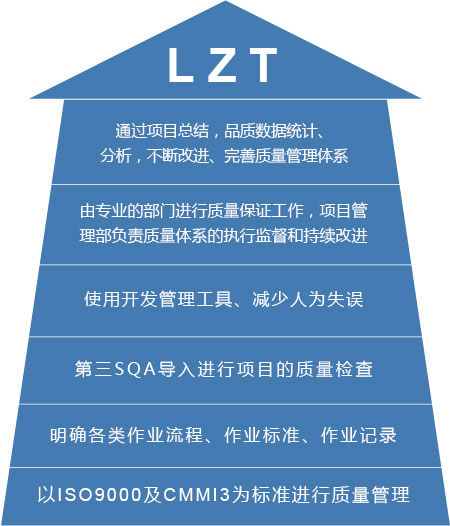 LZT

通过项目总结，品质数据统计、分析，不断改进、完善质量管理体系

由专业的部门进行质量保证工作，项目管理部负责质量体系的执行监督和持续改进

使用开发管理工具、减少人为失误

第三SQA导入进行项目的质量检查

明确各类作业流程、作业标准、作业记录

以ISO9000及CMMI3为标准进行质量管理